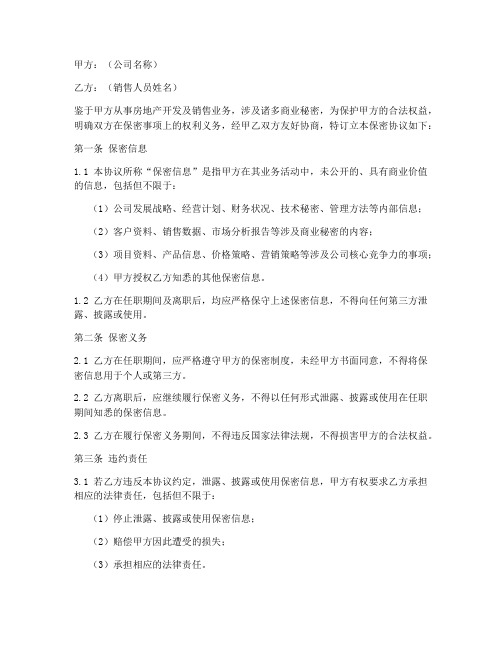 甲方：（公司名称）

乙方：（销售人员姓名）

鉴于甲方从事房地产开发及销售业务，涉及诸多商业秘密，为保护甲方的合法权益，明确双方在保密事项上的权利义务，经甲乙双方友好协商，特订立本保密协议如下：

第一条 保密信息

1.1 本协议所称“保密信息”是指甲方在其业务活动中，未公开的、具有商业价值的信息，包括但不限于：

（1）公司发展战略、经营计划、财务状况、技术秘密、管理方法等内部信息；

（2）客户资料、销售数据、市场分析报告等涉及商业秘密的内容；

（3）项目资料、产品信息、价格策略、营销策略等涉及公司核心竞争力的事项；

（4）甲方授权乙方知悉的其他保密信息。

1.2 乙方在任职期间及离职后，均应严格保守上述保密信息，不得向任何第三方泄露、披露或使用。

第二条 保密义务

2.1 乙方在任职期间，应严格遵守甲方的保密制度，未经甲方书面同意，不得将保密信息用于个人或第三方。

2.2 乙方离职后，应继续履行保密义务，不得以任何形式泄露、披露或使用在任职期间知悉的保密信息。

2.3 乙方在履行保密义务期间，不得违反国家法律法规，不得损害甲方的合法权益。

第三条 违约责任

3.1 若乙方违反本协议约定，泄露、披露或使用保密信息，甲方有权要求乙方承担相应的法律责任，包括但不限于：

（1）停止泄露、披露或使用保密信息；

（2）赔偿甲方因此遭受的损失；

（3）承担相应的法律责任。